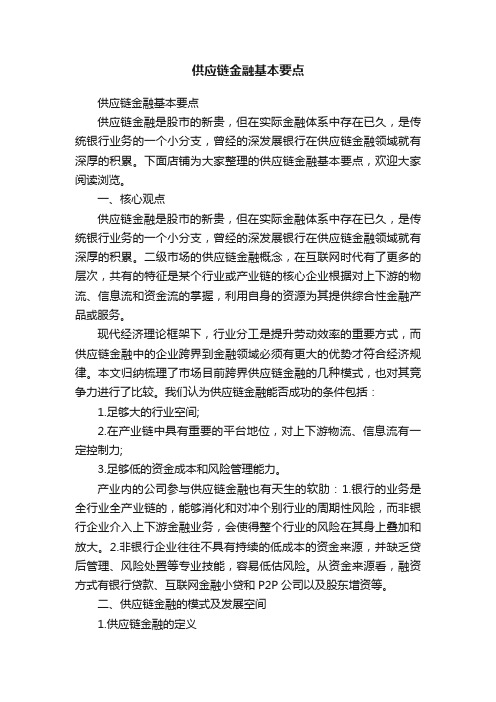 供应链金融基本要点

供应链金融基本要点

供应链金融是股市的新贵，但在实际金融体系中存在已久，是传统银行业务的一个小分支，曾经的深发展银行在供应链金融领域就有深厚的积累。下面店铺为大家整理的供应链金融基本要点，欢迎大家阅读浏览。

一、核心观点

供应链金融是股市的新贵，但在实际金融体系中存在已久，是传统银行业务的一个小分支，曾经的深发展银行在供应链金融领域就有深厚的积累。二级市场的供应链金融概念，在互联网时代有了更多的层次，共有的特征是某个行业或产业链的核心企业根据对上下游的物流、信息流和资金流的掌握，利用自身的资源为其提供综合性金融产品或服务。

现代经济理论框架下，行业分工是提升劳动效率的重要方式，而供应链金融中的企业跨界到金融领域必须有更大的优势才符合经济规律。本文归纳梳理了市场目前跨界供应链金融的几种模式，也对其竞争力进行了比较。我们认为供应链金融能否成功的条件包括：

1.足够大的行业空间;

2.在产业链中具有重要的平台地位，对上下游物流、信息流有一定控制力;

3.足够低的资金成本和风险管理能力。

产业内的公司参与供应链金融也有天生的软肋：1.银行的业务是全行业全产业链的，能够消化和对冲个别行业的周期性风险，而非银行企业介入上下游金融业务，会使得整个行业的风险在其身上叠加和放大。2.非银行企业往往不具有持续的低成本的资金来源，并缺乏贷后管理、风险处置等专业技能，容易低估风险。从资金来源看，融资方式有银行贷款、互联网金融小贷和 P2P 公司以及股东增资等。

二、供应链金融的模式及发展空间

1.供应链金融的定义